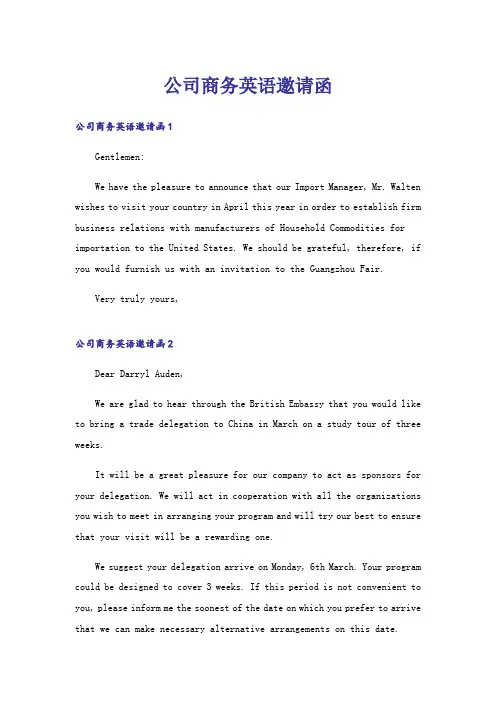 公司商务英语邀请函

公司商务英语邀请函1

Gentlemen:

We have the pleasure to announce that our Import Manager, Mr. Walten wishes to visit your country in April this year in order to establish firm business relations with manufacturers of Household Commodities for importation to the United States. We should be grateful, therefore, if you would furnish us with an invitation to the Guangzhou Fair.

Very truly yours,

公司商务英语邀请函2

Dear Darryl Auden,

We are glad to hear through the British Embassy that you would like to bring a trade delegation to China in March on a study tour of three weeks.

It will be a great pleasure for our company to act as sponsors for your delegation. We will act in cooperation with all the organizations you wish to meet in arranging your program and will try our best to ensure that your visit will be a rewarding one.

We suggest your delegation arrive on Monday, 6th March. Your program could be designed to cover 3 weeks. If this period is not convenient to you, please inform me the soonest of the date on which you prefer to arrive that we can make necessary alternative arrangements on this date.